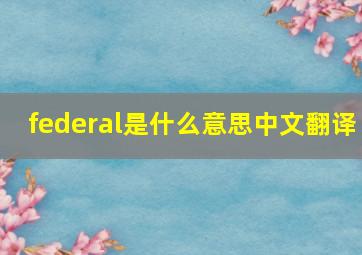 federal是什么意思中文翻译